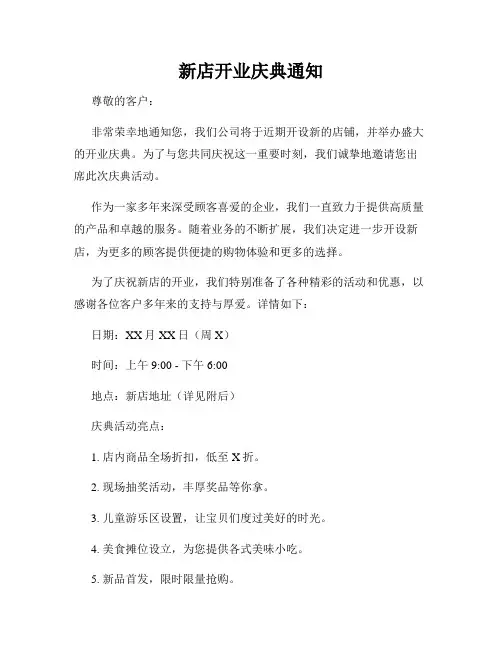 新店开业庆典通知

尊敬的客户：

非常荣幸地通知您，我们公司将于近期开设新的店铺，并举办盛大的开业庆典。为了与您共同庆祝这一重要时刻，我们诚挚地邀请您出席此次庆典活动。

作为一家多年来深受顾客喜爱的企业，我们一直致力于提供高质量的产品和卓越的服务。随着业务的不断扩展，我们决定进一步开设新店，为更多的顾客提供便捷的购物体验和更多的选择。

为了庆祝新店的开业，我们特别准备了各种精彩的活动和优惠，以感谢各位客户多年来的支持与厚爱。详情如下：

日期：XX 月 XX 日（周 X）

时间：上午 9:00 - 下午 6:00

地点：新店地址（详见附后）

庆典活动亮点：

1. 店内商品全场折扣，低至 X 折。

2. 现场抽奖活动，丰厚奖品等你拿。

3. 儿童游乐区设置，让宝贝们度过美好的时光。

4. 美食摊位设立，为您提供各式美味小吃。

5. 新品首发，限时限量抢购。